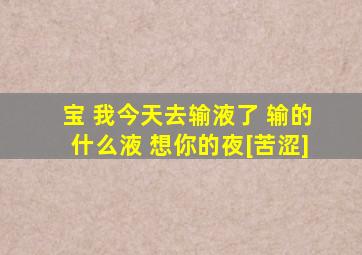 宝 我今天去输液了 输的什么液 想你的夜[苦涩]